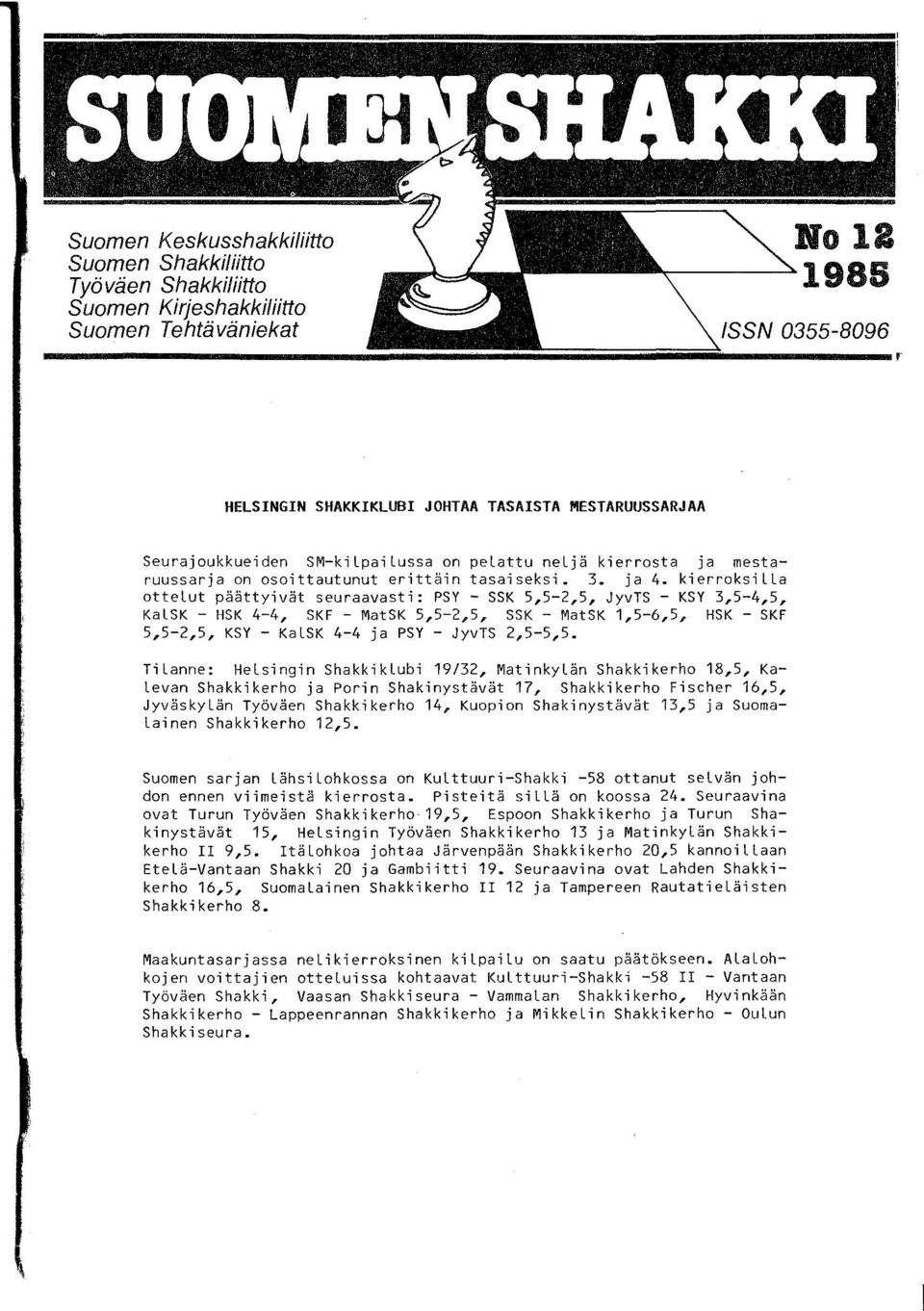 SUOMEN SHAKKI

Suomen Keskusshakkiliitto
Suomen Shakkiliitto
Työväen Shakkiliitto
Suomen Kirjeshakkiliitto
Suomen Tehtäväniekat

No 12
1985

ISSN 0355-8096

HELSINGIN SHAKKIKLUBI JOHTAA TASAISTA MESTARUUSSARJAA

Seurajoukkueiden SM-kilpailussa on pelattu neljä kierrosta ja mestaruussarja on osoittautunut erittäin tasaiseksi. 3. ja 4. kierroksilla ottelut päättyivät seuraavasti: PSY - SSK 5,5-2,5, JyvTS - KSY 3,5-4,5, KalSK - HSK 4-4, SKF - MatSK 5,5-2,5, SSK - MatSK 1,5-6,5, HSK - SKF 5,5-2,5, KSY - KalSK 4-4 ja PSY - JyvTS 2,5-5,5.

Tilanne: Helsingin Shakkiklubi 19/32, Matinkylän Shakkikerho 18,5, Kalevan Shakkikerho ja Porin Shakinystävät 17, Shakkikerho Fischer 16,5, Jyväskylän Työväen Shakkikerho 14, Kuopion Shakinystävät 13,5 ja Suomalainen Shakkikerho 12,5.

Suomen sarjan lähsilohkossa on Kulttuuri-Shakki -58 ottanut selvän johdon ennen viimeistä kierrosta. Pisteitä sillä on koossa 24. Seuraavina ovat Turun Työväen Shakkikerho 19,5, Espoon Shakkikerho ja Turun Shakinystävät 15, Helsingin Työväen Shakkikerho 13 ja Matinkylän Shakkikerho II 9,5. Itälohkoa johtaa Järvenpään Shakkikerho 20,5 kannoillaan Etelä-Vantaan Shakki 20 ja Gambiitti 19. Seuraavina ovat Lahden Shakkikerho 16,5, Suomalainen Shakkikerho II 12 ja Tampereen Rautatieläisten Shakkikerho 8.

Maakuntasarjassa nelikierroksinen kilpailu on saatu päätökseen. Alalohkojen voittajien otteluissa kohtaavat Kulttuuri-Shakki -58 II - Vantaan Työväen Shakki, Vaasan Shakkiseura - Vammalan Shakkikerho, Hyvinkään Shakkikerho - Lappeenrannan Shakkikerho ja Mikkelin Shakkikerho - Oulun Shakkiseura.